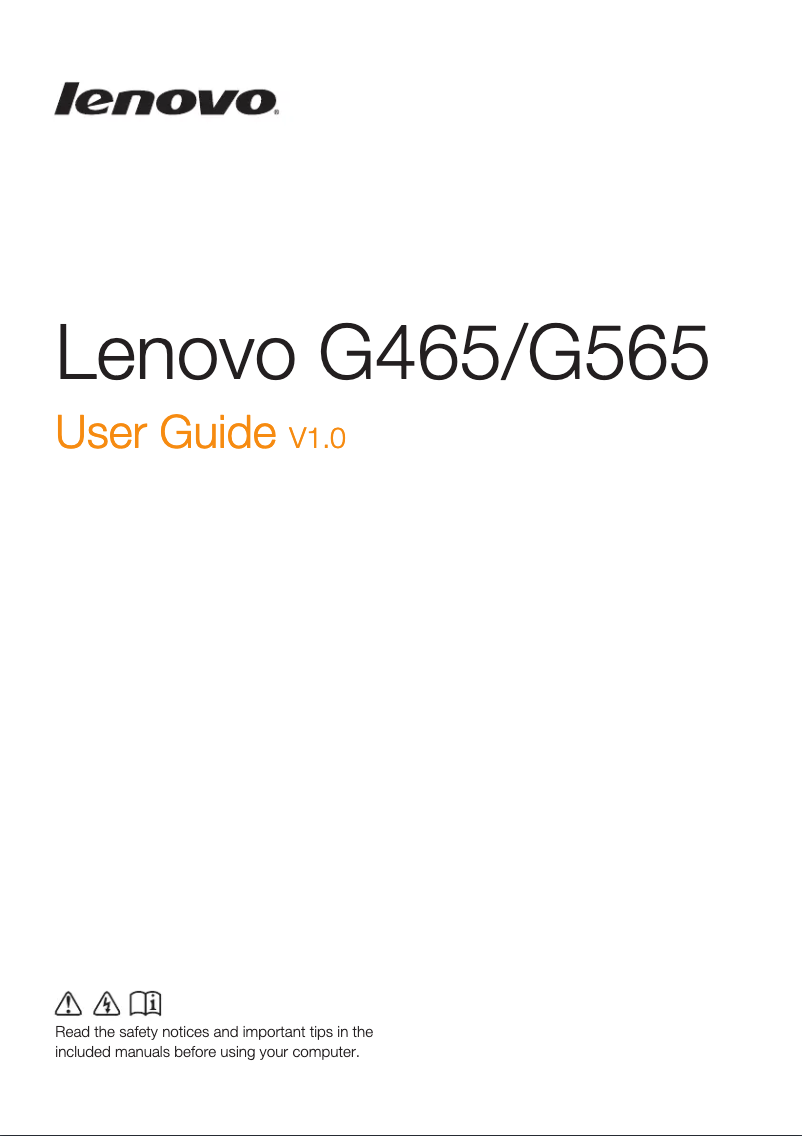 lenovo®

Lenovo G465/G565

User Guide V1.0

Read the safety notices and important tips in the included manuals before using your computer.